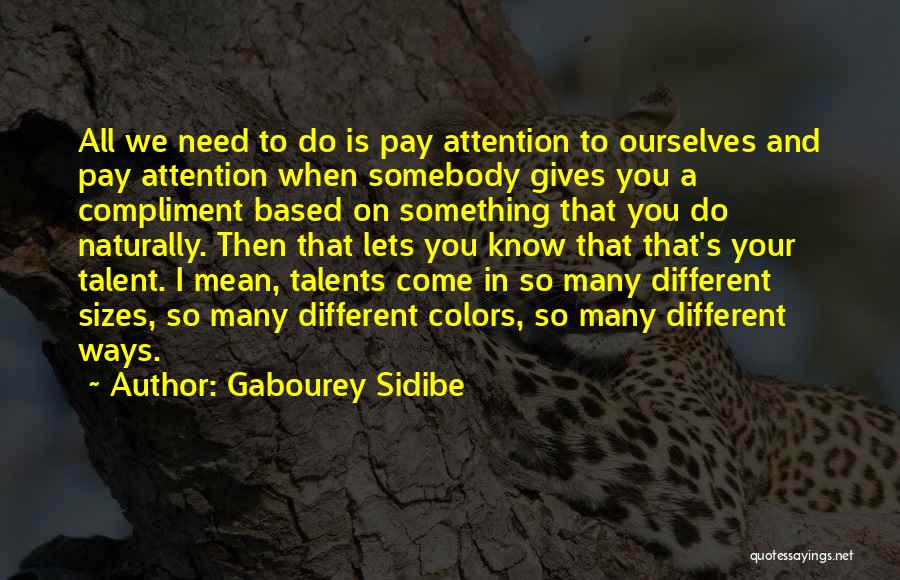 All we need to do is pay attention to ourselves and pay attention when somebody gives you a compliment based on something that you do naturally. Then that lets you know that that's your talent. I mean, talents come in so many different sizes, so many different colors, so many different ways.

~ Author: Gabourey Sidibe

quotessayings.net